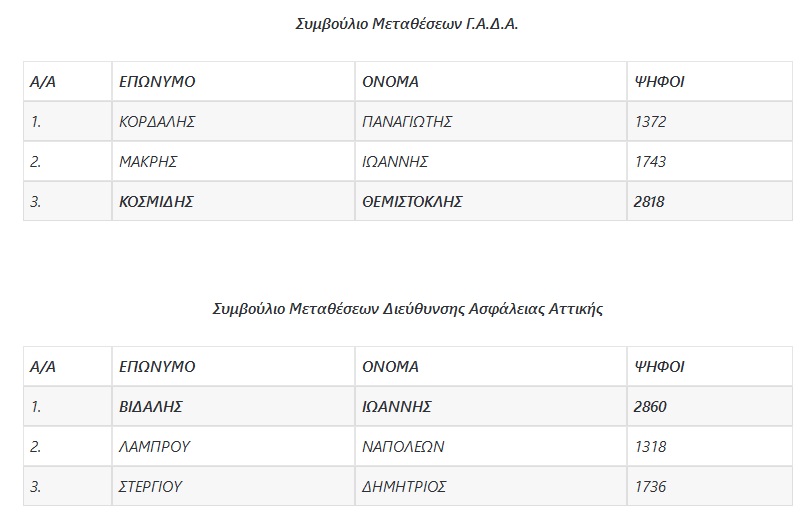 Συμβούλιο Μεταθέσεων Γ.Α.Δ.Α.

| Α/Α | ΕΠΩΝΥΜΟ | ΟΝΟΜΑ | ΨΗΦΟΙ |
|---|---|---|---|
| 1. | ΚΟΡΔΑΛΗΣ | ΠΑΝΑΓΙΩΤΗΣ | 1372 |
| 2. | ΜΑΚΡΗΣ | ΙΩΑΝΝΗΣ | 1743 |
| 3. | ΚΟΣΜΙΔΗΣ | ΘΕΜΙΣΤΟΚΛΗΣ | 2818 |

Συμβούλιο Μεταθέσεων Διεύθυνσης Ασφάλειας Αττικής

| Α/Α | ΕΠΩΝΥΜΟ | ΟΝΟΜΑ | ΨΗΦΟΙ |
|---|---|---|---|
| 1. | ΒΙΔΑΛΗΣ | ΙΩΑΝΝΗΣ | 2860 |
| 2. | ΛΑΜΠΡΟΥ | ΝΑΠΟΛΕΩΝ | 1318 |
| 3. | ΣΤΕΡΓΙΟΥ | ΔΗΜΗΤΡΙΟΣ | 1736 |